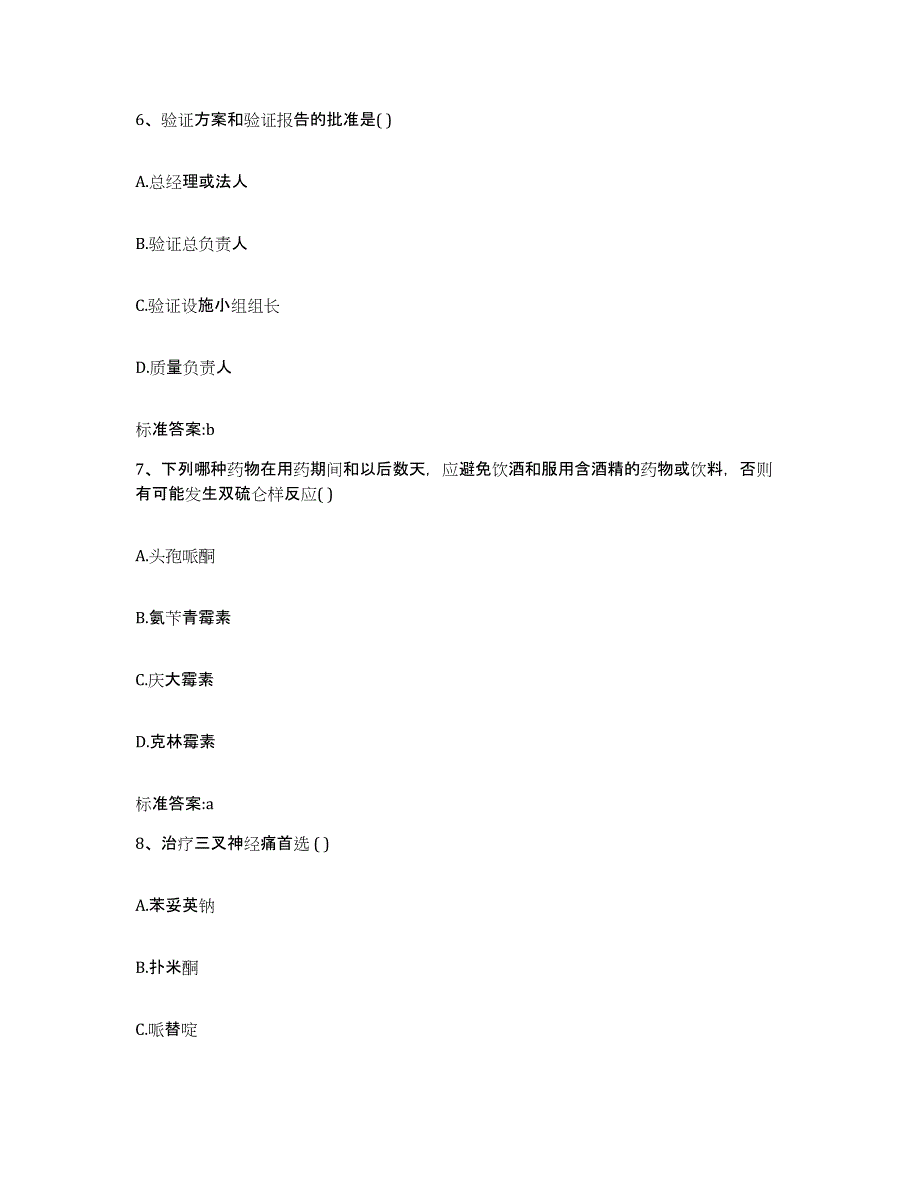 6、验证方案和验证报告的批准是( )

A.总经理或法人

B.验证总负责人

C.验证设施小组组长

D.质量负责人

标准答案:b

7、下列哪种药物在用药期间和以后数天，应避免饮酒和服用含酒精的药物或饮料，否则有可能发生双硫仑样反应( )

A.头孢哌酮

B.氨苄青霉素

C.庆大霉素

D.克林霉素

标准答案:a

8、治疗三叉神经痛首选 ( )

A.苯妥英钠

B.扑米酮

C.哌替啶